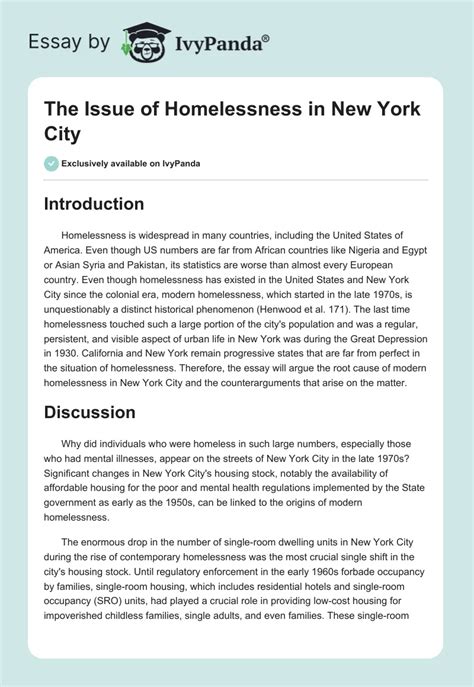 Essay by IvyPanda®

The Issue of Homelessness in New York City

Exclusively available on IvyPanda

Introduction

Homelessness is widespread in many countries, including the United States of America. Even though US numbers are far from African countries like Nigeria and Egypt or Asian Syria and Pakistan, its statistics are worse than almost every European country. Even though homelessness has existed in the United States and New York City since the colonial era, modern homelessness, which started in the late 1970s, is unquestionably a distinct historical phenomenon (Henwood et al. 171). The last time homelessness touched such a large portion of the city's population and was a regular, persistent, and visible aspect of urban life in New York was during the Great Depression in 1930. California and New York remain progressive states that are far from perfect in the situation of homelessness. Therefore, the essay will argue the root cause of modern homelessness in New York City and the counterarguments that arise on the matter.

Discussion

Why did individuals who were homeless in such large numbers, especially those who had mental illnesses, appear on the streets of New York City in the late 1970s? Significant changes in New York City's housing stock, notably the availability of affordable housing for the poor and mental health regulations implemented by the State government as early as the 1950s, can be linked to the origins of modern homelessness.

The enormous drop in the number of single-room dwelling units in New York City during the rise of contemporary homelessness was the most crucial single shift in the city's housing stock. Until regulatory enforcement in the early 1960s forbade occupancy by families, single-room housing, which includes residential hotels and single-room occupancy (SRO) units, had played a crucial role in providing low-cost housing for impoverished childless families, single adults, and even families. These single-room